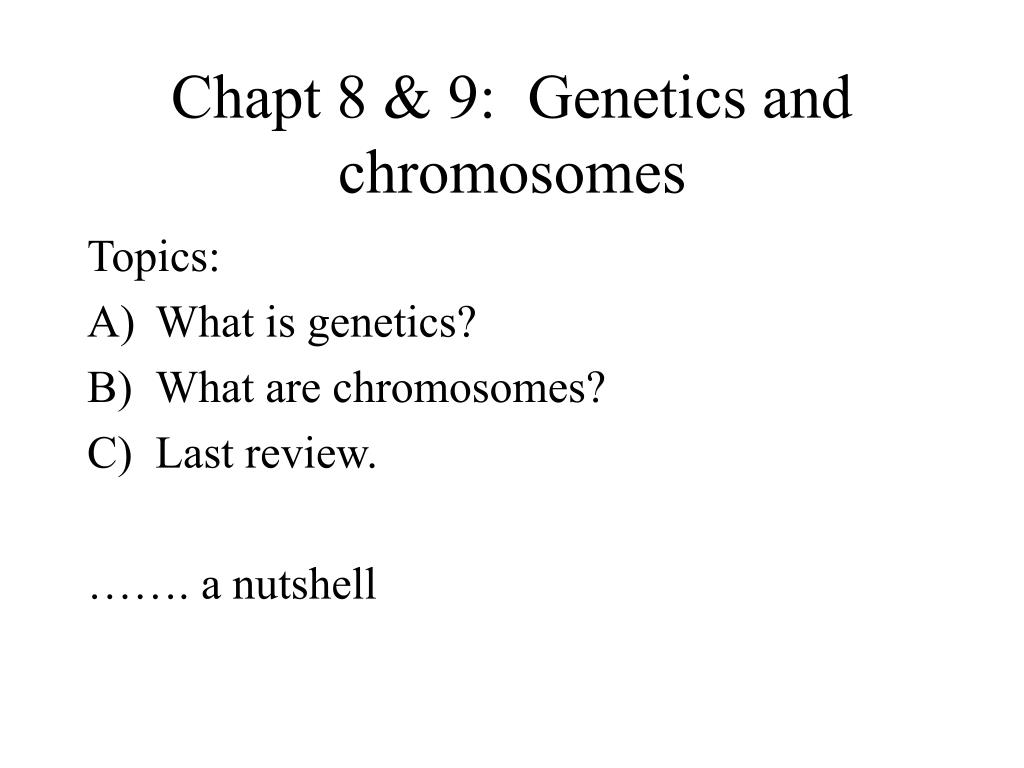 Chapt 8 & 9: Genetics and chromosomes

Topics:
A) What is genetics?
B) What are chromosomes?
C) Last review.

……. a nutshell